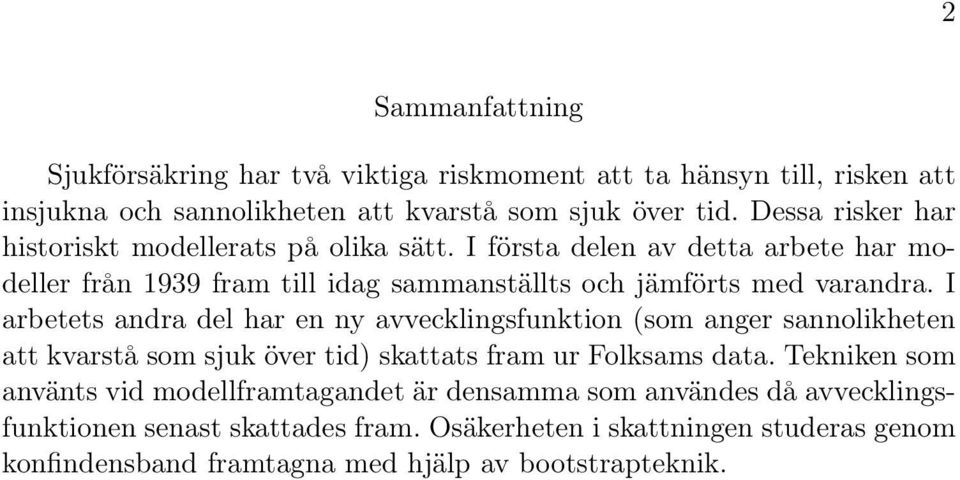 2

Sammanfattning

Sjukförsäkring har två viktiga riskmoment att ta hänsyn till, risken att insjukna och sannolikheten att kvarstå som sjuk över tid. Dessa risker har historiskt modellerats på olika sätt. I första delen av detta arbete har modeller från 1939 fram till idag sammanställts och jämförts med varandra. I arbetets andra del har en ny avvecklingsfunktion (som anger sannolikheten att kvarstå som sjuk över tid) skattats fram ur Folksams data. Tekniken som använts vid modellframtagandet är densamma som användes då avvecklingsfunktionen senast skattades fram. Osäkerheten i skattningen studeras genom konfindensband framtagna med hjälp av bootstrapteknik.